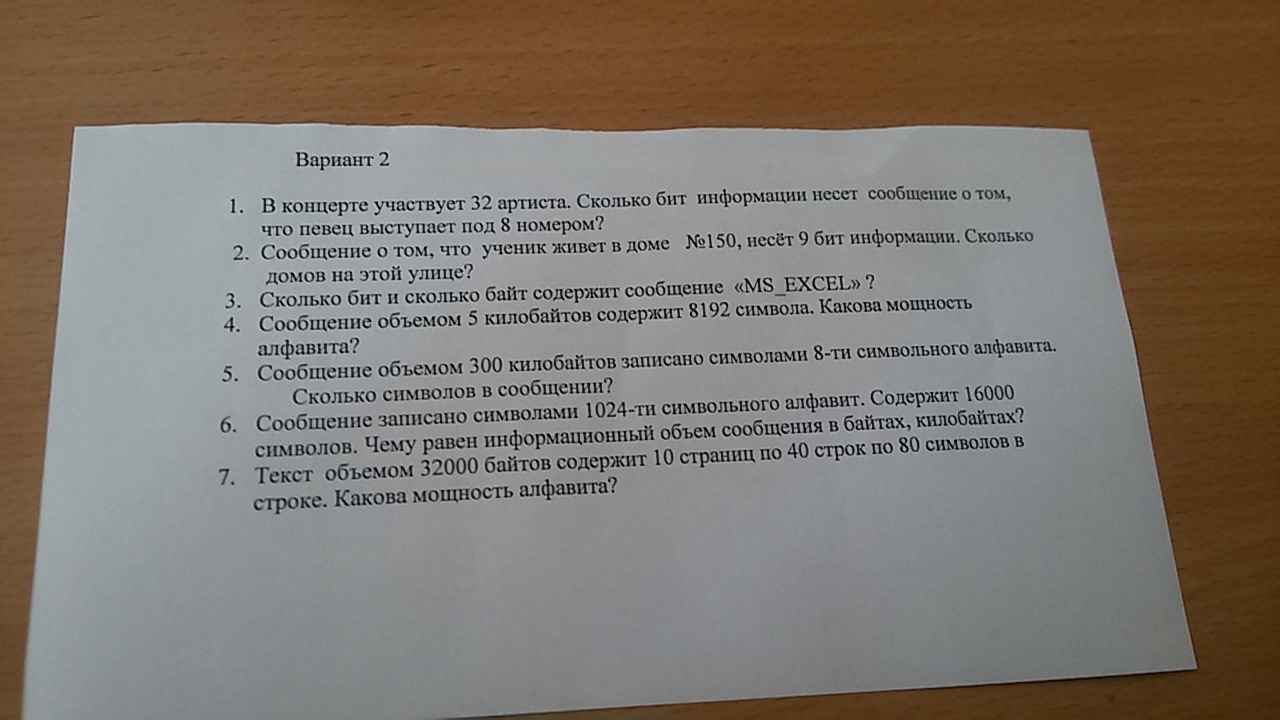 Вариант 2

1. В концерте участвует 32 артиста. Сколько бит информации несет сообщение о том, что певец выступает под 8 номером?
2. Сообщение о том, что ученик живет в доме №150, несёт 9 бит информации. Сколько домов на этой улице?
3. Сколько бит и сколько байт содержит сообщение «MS_EXCEL» ?
4. Сообщение объемом 5 килобайтов содержит 8192 символа. Какова мощность алфавита?
5. Сообщение объемом 300 килобайтов записано символами 8-ти символьного алфавита. Сколько символов в сообщении?
6. Сообщение записано символами 1024-ти символьного алфавит. Содержит 16000 символов. Чему равен информационный объем сообщения в байтах, килобайтах?
7. Текст объемом 32000 байтов содержит 10 страниц по 40 строк по 80 символов в строке. Какова мощность алфавита?